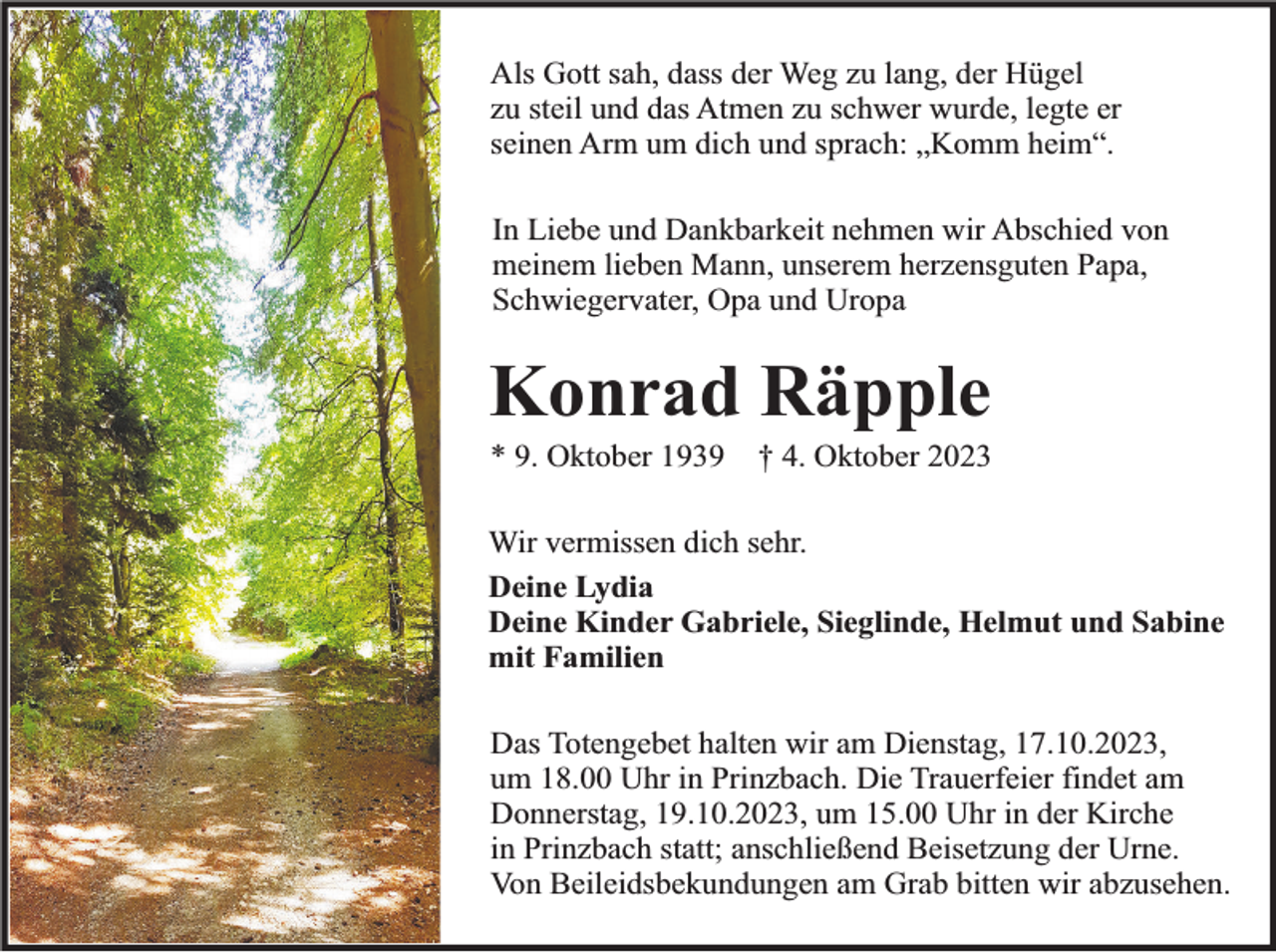 Als Gott sah, dass der Weg zu lang, der Hügel zu steil und das Atmen zu schwer wurde, legte er seinen Arm um dich und sprach: „Komm heim“.

In Liebe und Dankbarkeit nehmen wir Abschied von meinem lieben Mann, unserem herzensguten Papa, Schwiegervater, Opa und Uropa

Konrad Räpple

* 9. Oktober 1939 † 4. Oktober 2023

Wir vermissen dich sehr.

Deine Lydia
Deine Kinder Gabriele, Sieglinde, Helmut und Sabine mit Familien

Das Totengebet halten wir am Dienstag, 17.10.2023, um 18.00 Uhr in Prinzbach. Die Trauerfeier findet am Donnerstag, 19.10.2023, um 15.00 Uhr in der Kirche in Prinzbach statt; anschließend Beisetzung der Urne. Von Beileidsbekundungen am Grab bitten wir abzusehen.